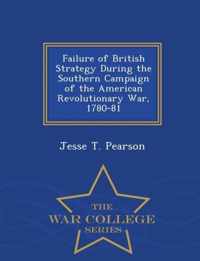 Failure of British Strategy During the Southern Campaign of the American Revolutionary War, 1780-81

Jesse T. Pearson

THE
WAR COLLEGE
SERIES